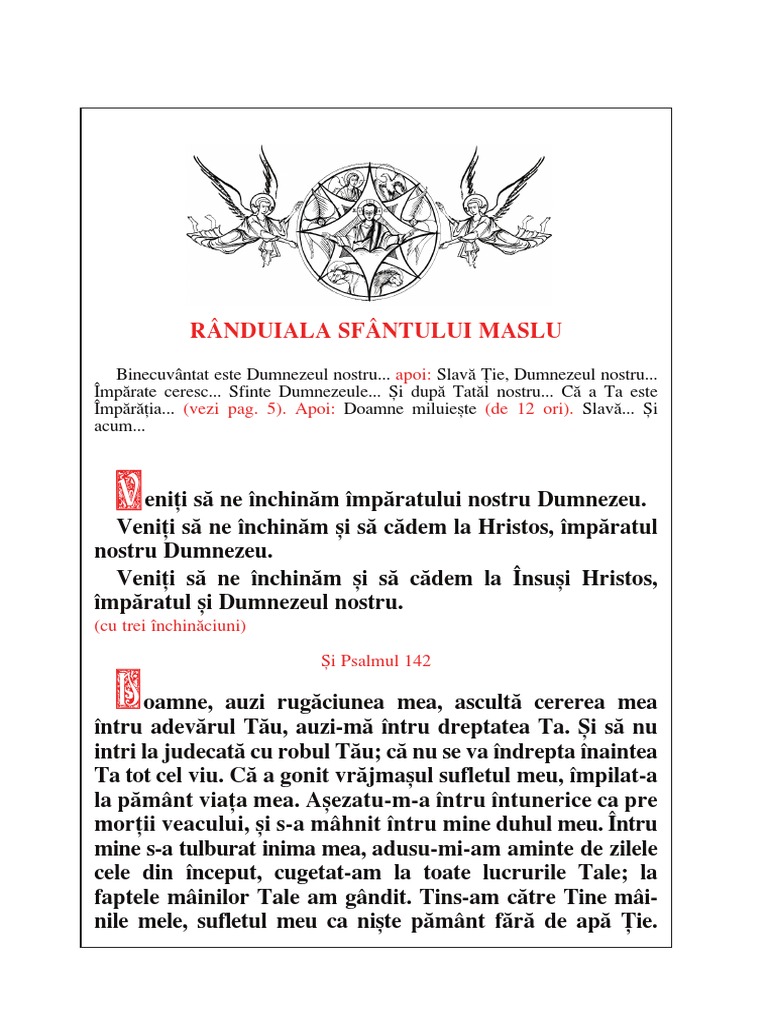 RÂNDUIALA SFÂNTULUI MASLU

Binecuvântat este Dumnezeul nostru... apoi: Slavă Ție, Dumnezeul nostru... Împărate ceresc... Sfinte Dumnezeule... Și după Tatăl nostru... Că a Ta este Împărăția... (vezi pag. 5). Apoi: Doamne miluiește (de 12 ori). Slavă... Și acum...

Veniți să ne închinăm împăratului nostru Dumnezeu.

Veniți să ne închinăm și să cădem la Hristos, împăratul nostru Dumnezeu.

Veniți să ne închinăm și să cădem la Însuși Hristos, împăratul și Dumnezeul nostru.
(cu trei închinăciuni)

Și Psalmul 142

Doamne, auzi rugăciunea mea, ascultă cererea mea întru adevărul Tău, auzi-mă întru dreptatea Ta. Și să nu intri la judecată cu robul Tău; că nu se va îndrepta înaintea Ta tot cel viu. Că a gonit vrăjmașul sufletul meu, împilat-a la pământ viața mea. Așezatu-m-a întru întunerice ca pre morții veacului, și s-a mâhnit întru mine duhul meu. Întru mine s-a tulburat inima mea, adusu-mi-am aminte de zilele cele din început, cugetat-am la toate lucrurile Tale; la faptele mâinilor Tale am gândit. Tins-am către Tine mâinile mele, sufletul meu ca niște pământ fără de apă Ție.